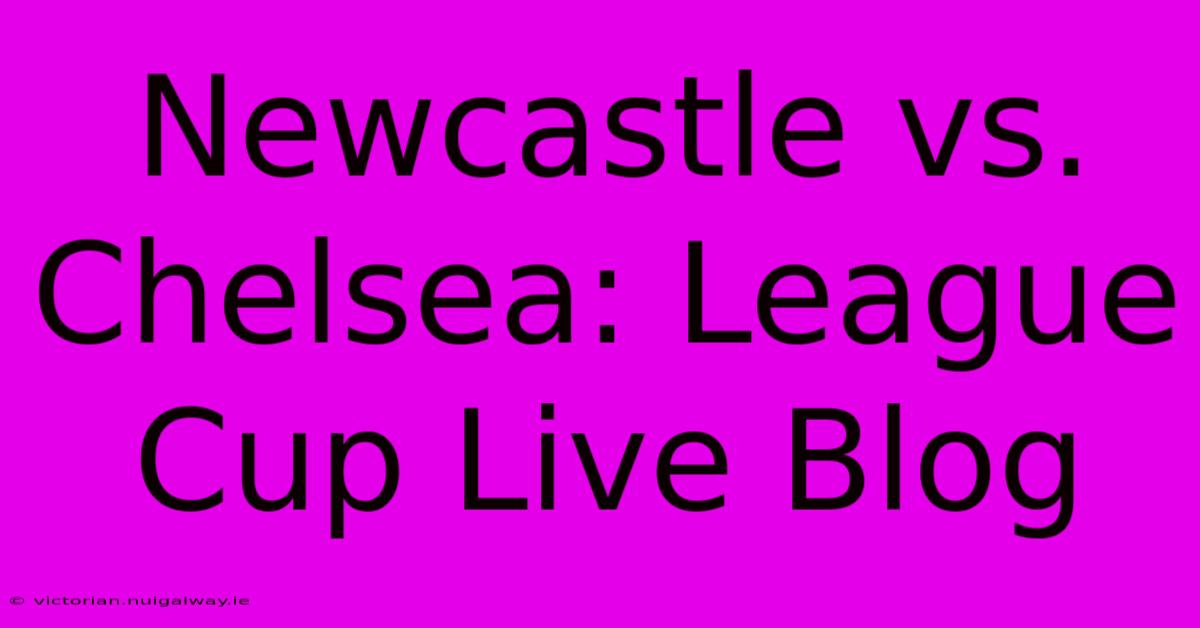 Newcastle vs. Chelsea: League Cup Live Blog

© victorian.nuigalway.ie